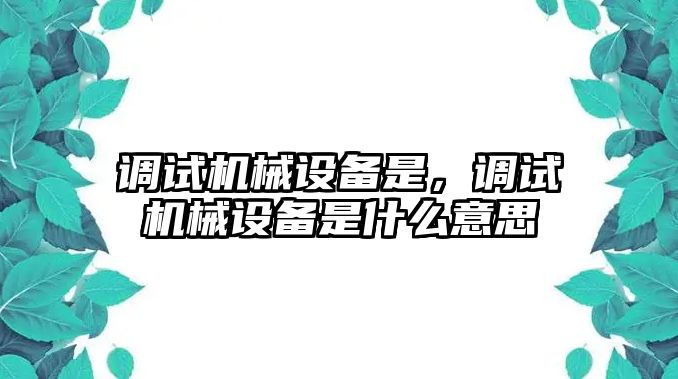 调试机械设备是，调试机械设备是什么意思